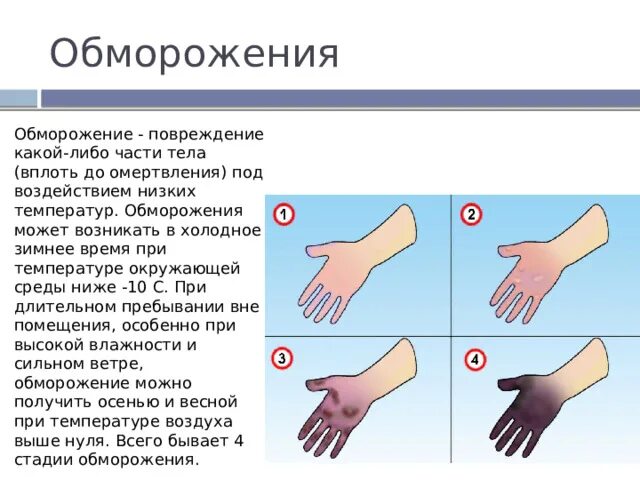 Обморожения

Обморожение - повреждение какой-либо части тела (вплоть до омертвления) под воздействием низких температур. Обморожения может возникать в холодное зимнее время при температуре окружающей среды ниже -10 С. При длительном пребывании вне помещения, особенно при высокой влажности и сильном ветре, обморожение можно получить осенью и весной при температуре воздуха выше нуля. Всего бывает 4 стадии обморожения.

1

2

3

4